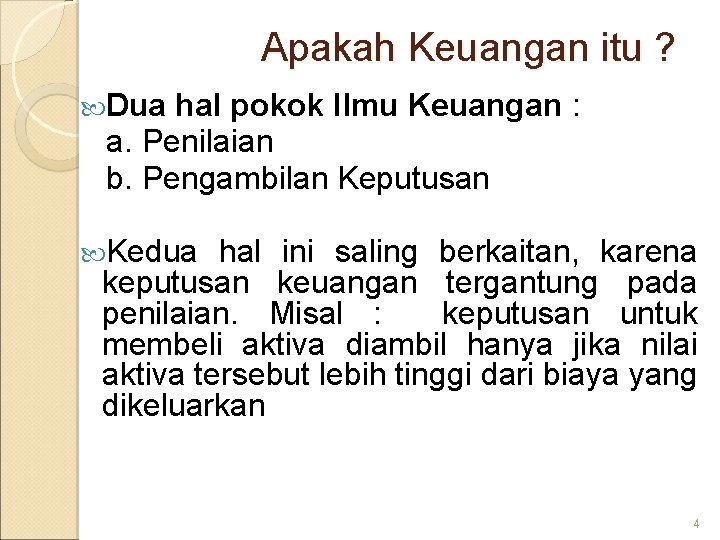 Apakah Keuangan itu ?

Dua hal pokok Ilmu Keuangan :
a. Penilaian
b. Pengambilan Keputusan

Kedua hal ini saling berkaitan, karena keputusan keuangan tergantung pada penilaian. Misal : keputusan untuk membeli aktiva diambil hanya jika nilai aktiva tersebut lebih tinggi dari biaya yang dikeluarkan

4